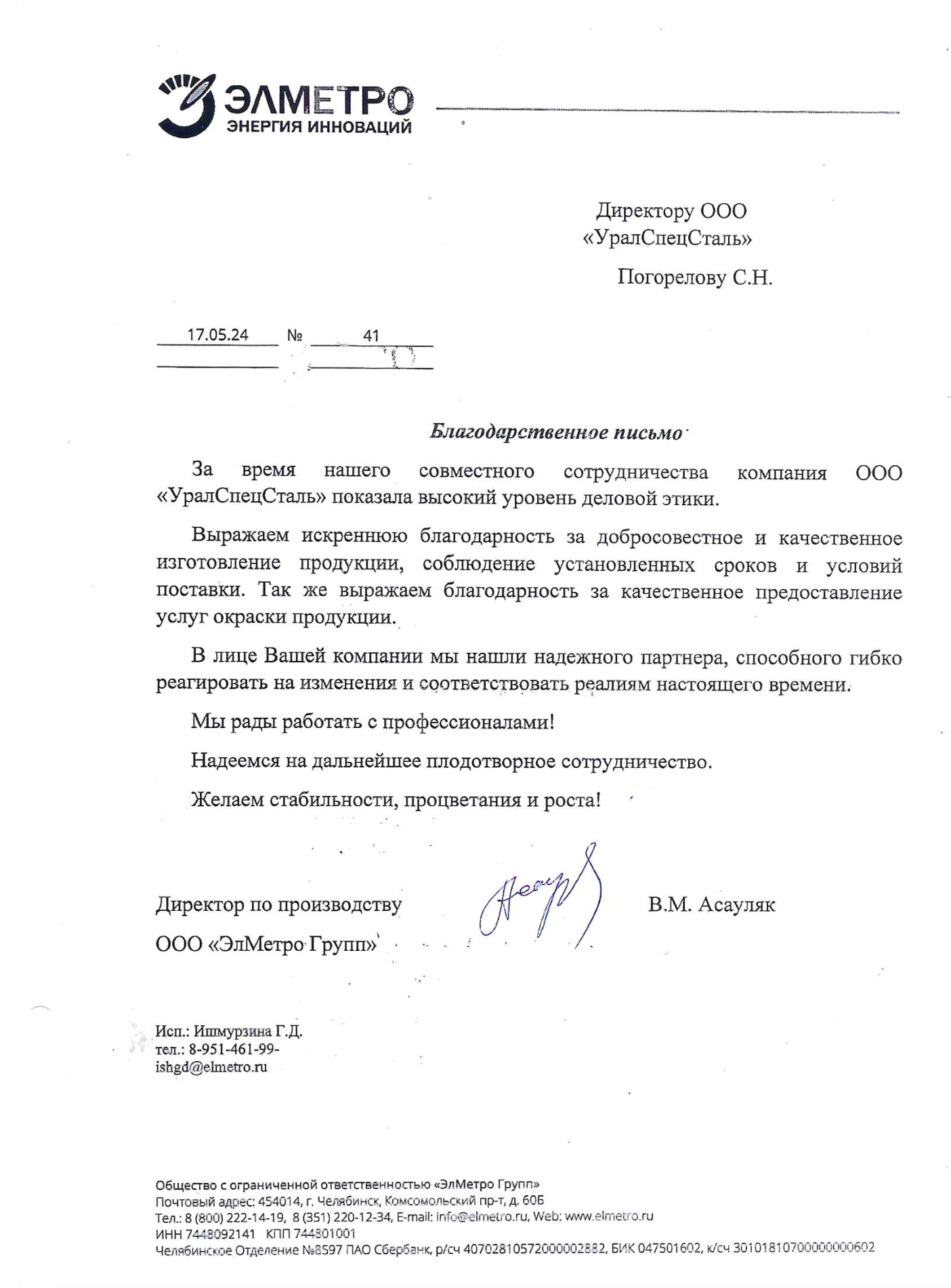 ЭЛМЕТРО
ЭНЕРГИЯ ИННОВАЦИЙ

Директору ООО
«УралСпецСталь»

Погорелову С.Н.

17.05.24 № 41

Благодарственное письмо

За время нашего совместного сотрудничества компания ООО «УралСпецСталь» показала высокий уровень деловой этики.

Выражаем искреннюю благодарность за добросовестное и качественное изготовление продукции, соблюдение установленных сроков и условий поставки. Так же выражаем благодарность за качественное предоставление услуг окраски продукции.

В лице Вашей компании мы нашли надежного партнера, способного гибко реагировать на изменения и соответствовать реалиям настоящего времени.

Мы рады работать с профессионалами!

Надеемся на дальнейшее плодотворное сотрудничество.

Желаем стабильности, процветания и роста!

Директор по производству
ООО «ЭлМетро Групп»

В.М. Асауляк

Исп.: Ишмурзина Г.Д.
тел.: 8-951-461-99-
ishgd@elmetro.ru

Общество с ограниченной ответственностью «ЭлМетро Групп»
Почтовый адрес: 454014, г. Челябинск, Комсомольский пр-т, д. 60Б
Тел.: 8 (800) 222-14-19, 8 (351) 220-12-34, E-mail: info@elmetro.ru, Web: www.elmetro.ru
ИНН 7448092141 КПП 744801001
Челябинское Отделение №8597 ПАО Сбербанк, р/сч 40702810572000002882, БИК 047501602, к/сч 30101810700000000602